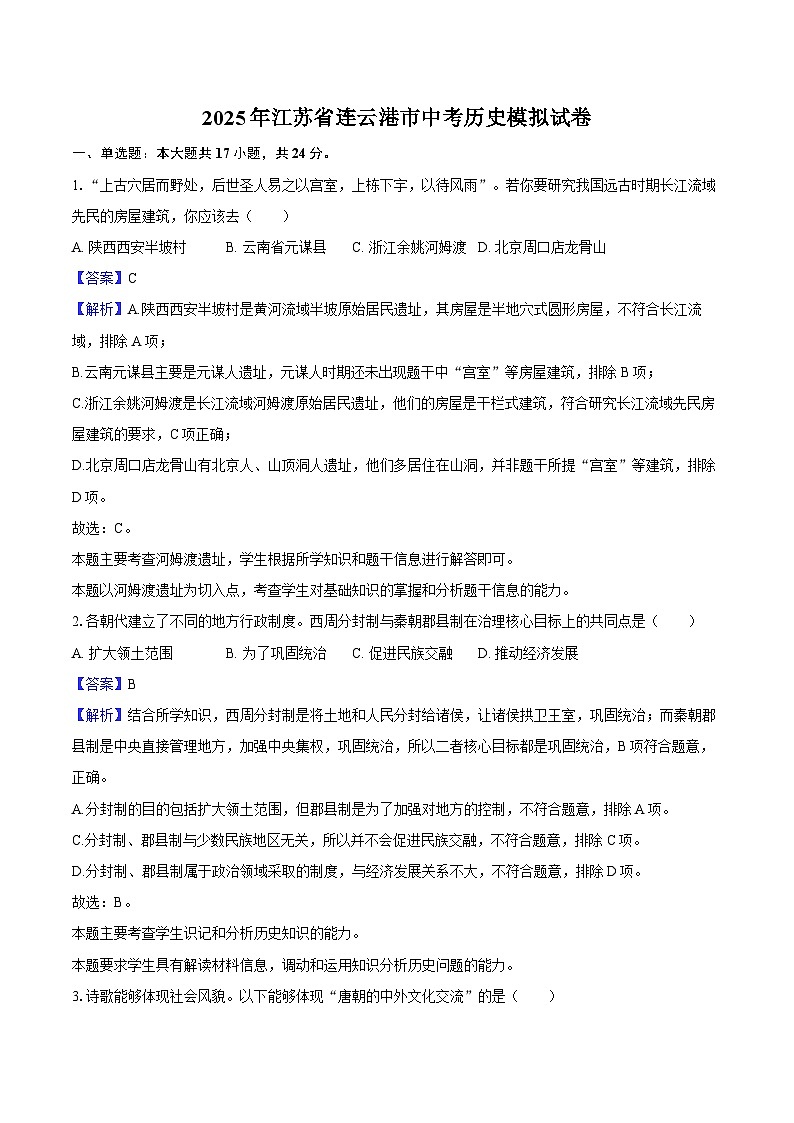 2025年江苏省连云港市中考历史模拟试卷

一、单选题：本大题共17小题，共24分。

1.“上古穴居而野处，后世圣人易之以宫室，上栋下宇，以待风雨”。若你要研究我国远古时期长江流域先民的房屋建筑，你应该去（　　）

A. 陕西西安半坡村　　B. 云南省元谋县　　C. 浙江余姚河姆渡　D. 北京周口店龙骨山

【答案】C

【解析】A.陕西西安半坡村是黄河流域半坡原始居民遗址，其房屋是半地穴式圆形房屋，不符合长江流域，排除A项；

B.云南元谋县主要是元谋人遗址，元谋人时期还未出现题干中“宫室”等房屋建筑，排除B项；

C.浙江余姚河姆渡是长江流域河姆渡原始居民遗址，他们的房屋是干栏式建筑，符合研究长江流域先民房屋建筑的要求，C项正确；

D.北京周口店龙骨山有北京人、山顶洞人遗址，他们多居住在山洞，并非题干所提“宫室”等建筑，排除D项。

故选：C。

本题主要考查河姆渡遗址，学生根据所学知识和题干信息进行解答即可。

本题以河姆渡遗址为切入点，考查学生对基础知识的掌握和分析题干信息的能力。

2.各朝代建立了不同的地方行政制度。西周分封制与秦朝郡县制在治理核心目标上的共同点是（　　）

A. 扩大领土范围　　B. 为了巩固统治　　C. 促进民族交融　D. 推动经济发展

【答案】B

【解析】结合所学知识，西周分封制是将土地和人民分封给诸侯，让诸侯拱卫王室，巩固统治；而秦朝郡县制是中央直接管理地方，加强中央集权，巩固统治，所以二者核心目标都是巩固统治，B项符合题意，正确。

A.分封制的目的包括扩大领土范围，但郡县制是为了加强对地方的控制，不符合题意，排除A项。

C.分封制、郡县制与少数民族地区无关，所以并不会促进民族交融，不符合题意，排除C项。

D.分封制、郡县制属于政治领域采取的制度，与经济发展关系不大，不符合题意，排除D项。

故选：B。

本题主要考查学生识记和分析历史知识的能力。

本题要求学生具有解读材料信息，调动和运用知识分析历史问题的能力。

3.诗歌能够体现社会风貌。以下能够体现“唐朝的中外文化交流”的是（　　）